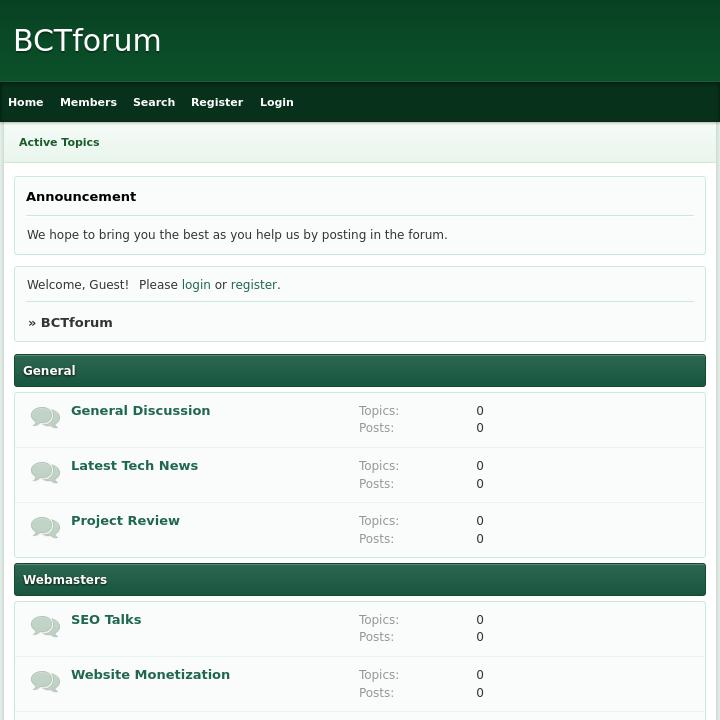 BCTforum

Home Members Search Register Login

Active Topics

Announcement

We hope to bring you the best as you help us by posting in the forum.

Welcome, Guest! Please login or register.

» BCTforum

General

General Discussion
Topics: 0
Posts: 0

Latest Tech News
Topics: 0
Posts: 0

Project Review
Topics: 0
Posts: 0

Webmasters

SEO Talks
Topics: 0
Posts: 0

Website Monetization
Topics: 0
Posts: 0